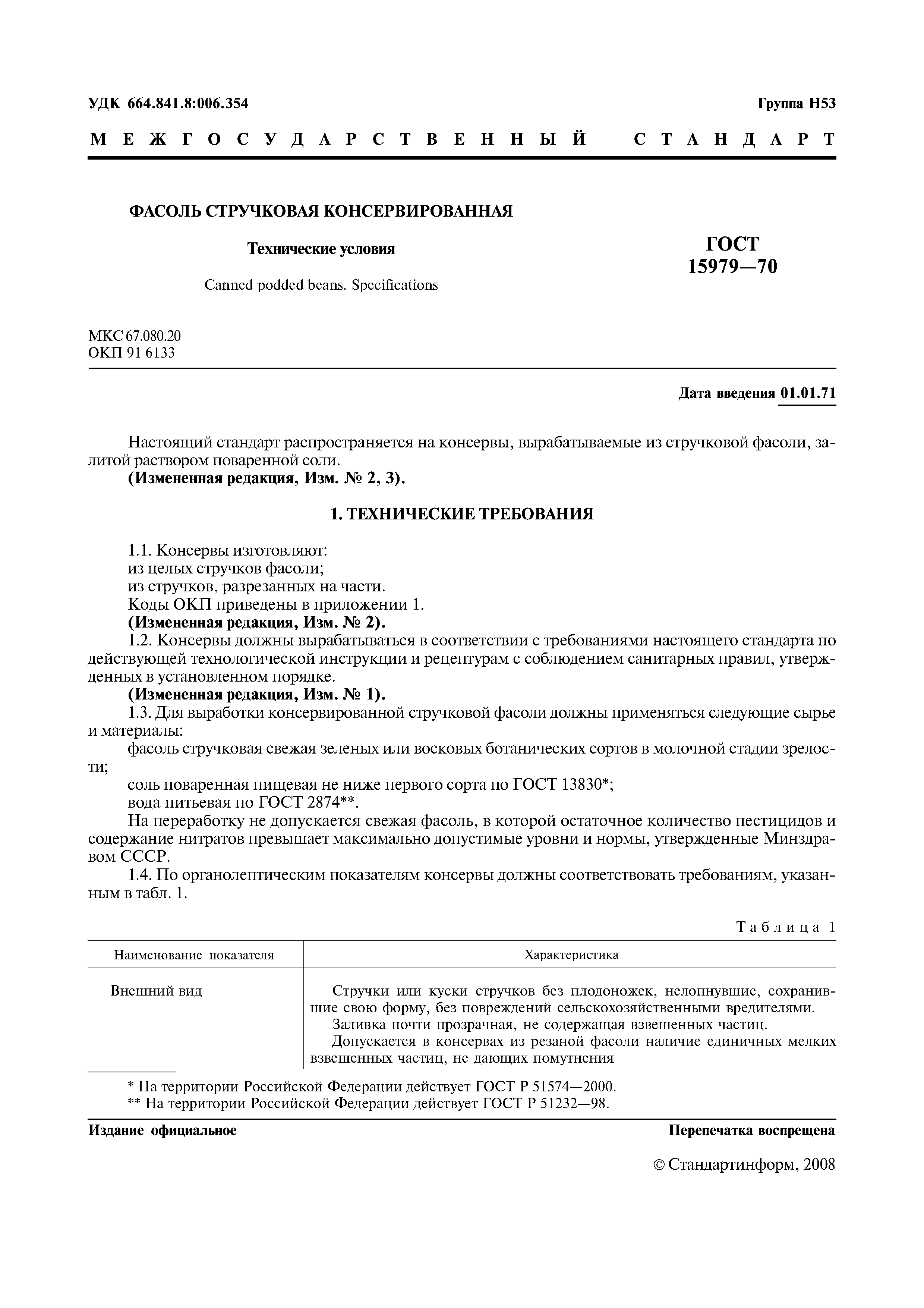 УДК 664.841.8:006.354

Группа Н53

МЕЖГОСУДАРСТВЕННЫЙ СТАНДАРТ

ФАСОЛЬ СТРУЧКОВАЯ КОНСЕРВИРОВАННАЯ

Технические условия

Canned podded beans. Specifications

ГОСТ 15979—70

МКС 67.080.20
ОКП 91 6133

Дата введения 01.01.71

Настоящий стандарт распространяется на консервы, вырабатываемые из стручковой фасоли, залитой раствором поваренной соли.
(Измененная редакция, Изм. № 2, 3).

1. ТЕХНИЧЕСКИЕ ТРЕБОВАНИЯ

1.1. Консервы изготовляют:
из целых стручков фасоли;
из стручков, разрезанных на части.
Коды ОКП приведены в приложении 1.
(Измененная редакция, Изм. № 2).
1.2. Консервы должны вырабатываться в соответствии с требованиями настоящего стандарта по действующей технологической инструкции и рецептурам с соблюдением санитарных правил, утвержденных в установленном порядке.
(Измененная редакция, Изм. № 1).
1.3. Для выработки консервированной стручковой фасоли должны применяться следующие сырье и материалы:
фасоль стручковая свежая зеленых или восковых ботанических сортов в молочной стадии зрелости;
соль поваренная пищевая не ниже первого сорта по ГОСТ 13830*;
вода питьевая по ГОСТ 2874**.
На переработку не допускается свежая фасоль, в которой остаточное количество пестицидов и содержание нитратов превышает максимально допустимые уровни и нормы, утвержденные Минздравом СССР.
1.4. По органолептическим показателям консервы должны соответствовать требованиям, указанным в табл. 1.

Таблица 1

| Наименование показателя | Характеристика |
|---|---|
| Внешний вид | Стручки или куски стручков без плодоножек, нелопнувшие, сохранившие свою форму, без повреждений сельскохозяйственными вредителями. Заливка почти прозрачная, не содержащая взвешенных частиц. Допускается в консервах из резаной фасоли наличие единичных мелких взвешенных частиц, не дающих помутнения |

* На территории Российской Федерации действует ГОСТ Р 51574—2000.
** На территории Российской Федерации действует ГОСТ Р 51232—98.

Издание официальное

Перепечатка воспрещена

© Стандартинформ, 2008